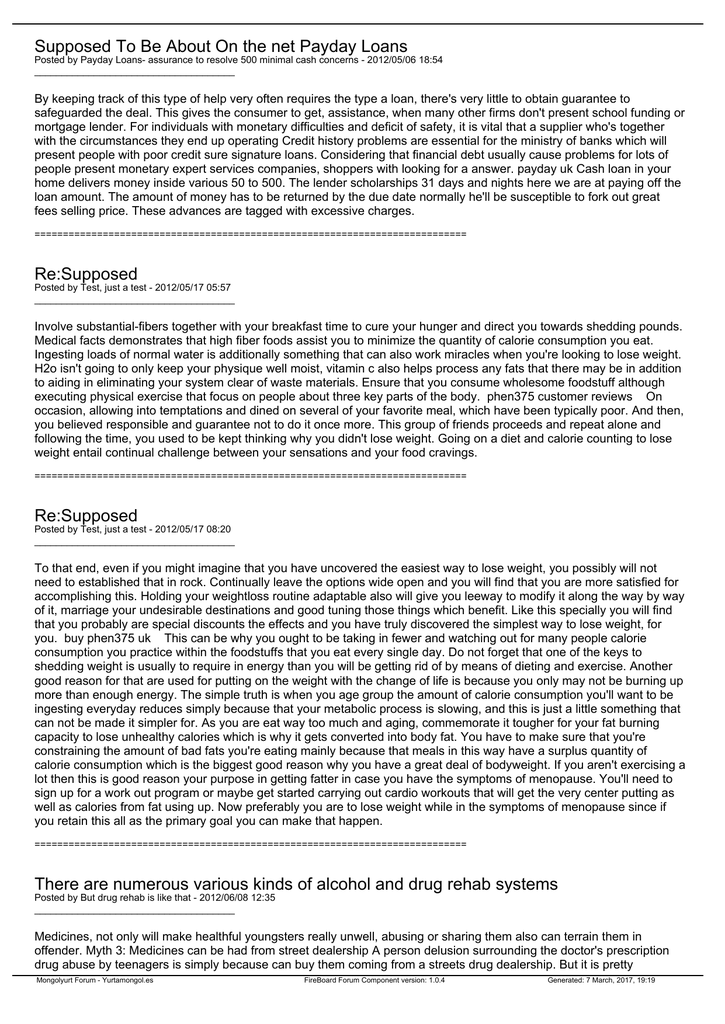 Supposed To Be About On the net Payday Loans
Posted by Payday Loans- assurance to resolve 500 minimal cash concerns - 2012/05/06 18:54
_____________________________________

By keeping track of this type of help very often requires the type a loan, there's very little to obtain guarantee to safeguarded the deal. This gives the consumer to get, assistance, when many other firms don't present school funding or mortgage lender. For individuals with monetary difficulties and deficit of safety, it is vital that a supplier who's together with the circumstances they end up operating Credit history problems are essential for the ministry of banks which will present people with poor credit sure signature loans. Considering that financial debt usually cause problems for lots of people present monetary expert services companies, shoppers with looking for a answer. payday uk Cash loan in your home delivers money inside various 50 to 500. The lender scholarships 31 days and nights here we are at paying off the loan amount. The amount of money has to be returned by the due date normally he'll be susceptible to fork out great fees selling price. These advances are tagged with excessive charges.

============================================================================

Re:Supposed
Posted by Test, just a test - 2012/05/17 05:57
_____________________________________

Involve substantial-fibers together with your breakfast time to cure your hunger and direct you towards shedding pounds. Medical facts demonstrates that high fiber foods assist you to minimize the quantity of calorie consumption you eat. Ingesting loads of normal water is additionally something that can also work miracles when you're looking to lose weight. H2o isn't going to only keep your physique well moist, vitamin c also helps process any fats that there may be in addition to aiding in eliminating your system clear of waste materials. Ensure that you consume wholesome foodstuff although executing physical exercise that focus on people about three key parts of the body. phen375 customer reviews On occasion, allowing into temptations and dined on several of your favorite meal, which have been typically poor. And then, you believed responsible and guarantee not to do it once more. This group of friends proceeds and repeat alone and following the time, you used to be kept thinking why you didn't lose weight. Going on a diet and calorie counting to lose weight entail continual challenge between your sensations and your food cravings.

============================================================================

Re:Supposed
Posted by Test, just a test - 2012/05/17 08:20
_____________________________________

To that end, even if you might imagine that you have uncovered the easiest way to lose weight, you possibly will not need to established that in rock. Continually leave the options wide open and you will find that you are more satisfied for accomplishing this. Holding your weightloss routine adaptable also will give you leeway to modify it along the way by way of it, marriage your undesirable destinations and good tuning those things which benefit. Like this specially you will find that you probably are special discounts the effects and you have truly discovered the simplest way to lose weight, for you. buy phen375 uk This can be why you ought to be taking in fewer and watching out for many people calorie consumption you practice within the foodstuffs that you eat every single day. Do not forget that one of the keys to shedding weight is usually to require in energy than you will be getting rid of by means of dieting and exercise. Another good reason for that are used for putting on the weight with the change of life is because you only may not be burning up more than enough energy. The simple truth is when you age group the amount of calorie consumption you'll want to be ingesting everyday reduces simply because that your metabolic process is slowing, and this is just a little something that can not be made it simpler for. As you are eat way too much and aging, commemorate it tougher for your fat burning capacity to lose unhealthy calories which is why it gets converted into body fat. You have to make sure that you're constraining the amount of bad fats you're eating mainly because that meals in this way have a surplus quantity of calorie consumption which is the biggest good reason why you have a great deal of bodyweight. If you aren't exercising a lot then this is good reason your purpose in getting fatter in case you have the symptoms of menopause. You'll need to sign up for a work out program or maybe get started carrying out cardio workouts that will get the very center putting as well as calories from fat using up. Now preferably you are to lose weight while in the symptoms of menopause since if you retain this all as the primary goal you can make that happen.

============================================================================

There are numerous various kinds of alcohol and drug rehab systems
Posted by But drug rehab is like that - 2012/06/08 12:35
_____________________________________

Medicines, not only will make healthful youngsters really unwell, abusing or sharing them also can terrain them in offender. Myth 3: Medicines can be had from street dealership A person delusion surrounding the doctor's prescription drug abuse by teenagers is simply because can buy them coming from a streets drug dealership. But it is pretty

Mongolyurt Forum - Yurtamongol.es    FireBoard Forum Component version: 1.0.4    Generated: 7 March, 2017, 19:19